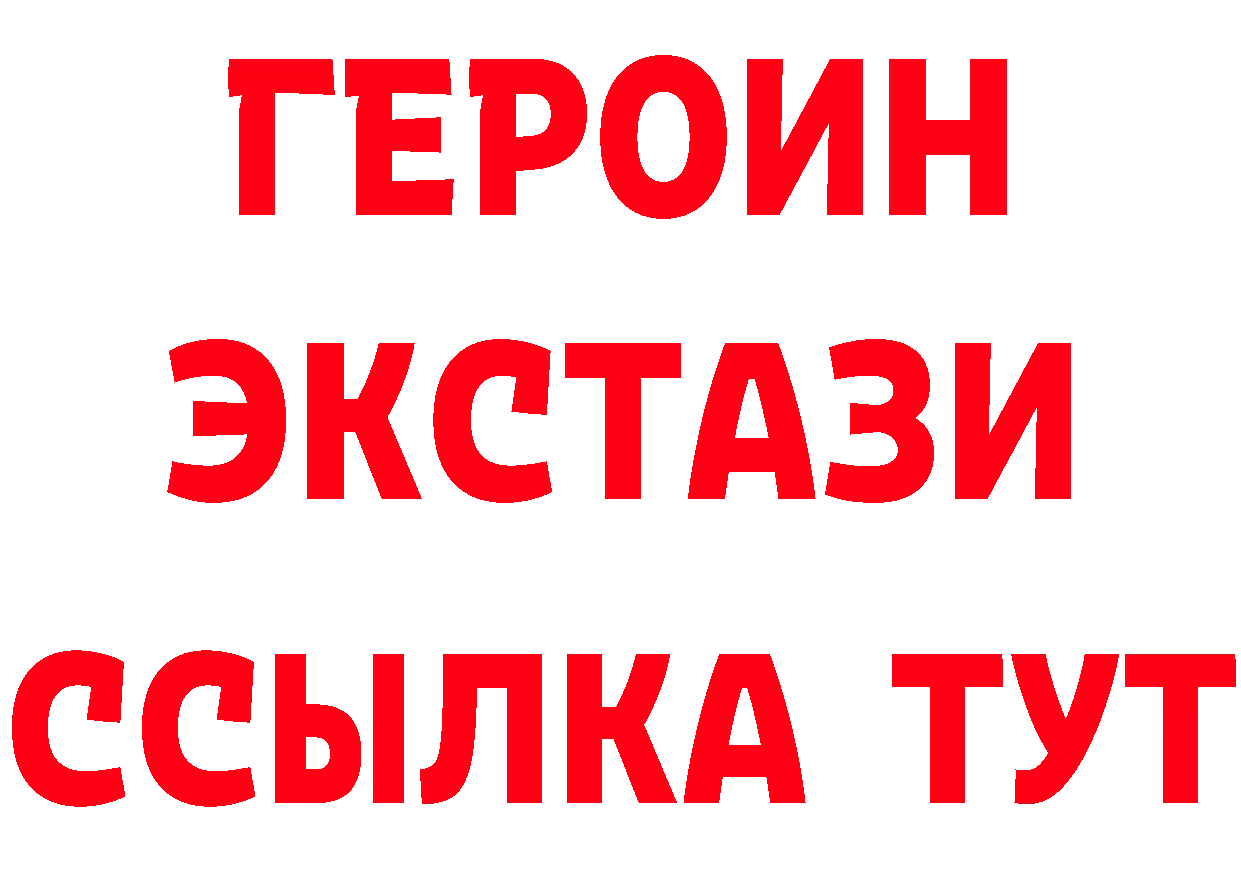 ГЕРОИН
ЭКСТАЗИ
ССЫЛКА ТУТ